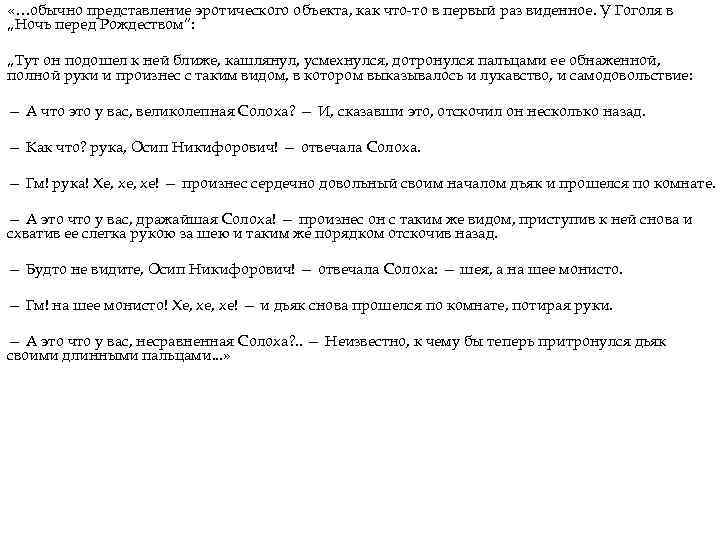 «...обычно представление эротического объекта, как что-то в первый раз виденное. У Гоголя в „Ночь перед Рождеством":

„Тут он подошел к ней ближе, кашлянул, усмехнулся, дотронулся пальцами ее обнаженной, полной руки и произнес с таким видом, в котором выказывалось и лукавство, и самодовольствие:

— А что это у вас, великолепная Солоха? — И, сказавши это, отскочил он несколько назад.

— Как что? рука, Осип Никифорович! — отвечала Солоха.

— Гм! рука! Хе, хе, хе! — произнес сердечно довольный своим началом дьяк и прошелся по комнате.

— А это что у вас, дражайшая Солоха! — произнес он с таким же видом, приступив к ней снова и схватив ее слегка рукою за шею и таким же порядком отскочив назад.

— Будто не видите, Осип Никифорович! — отвечала Солоха: — шея, а на шее монисто.

— Гм! на шее монисто! Хе, хе, хе! — и дьяк снова прошелся по комнате, потирая руки.

— А это что у вас, несравненная Солоха?.. — Неизвестно, к чему бы теперь притронулся дьяк своими длинными пальцами...»